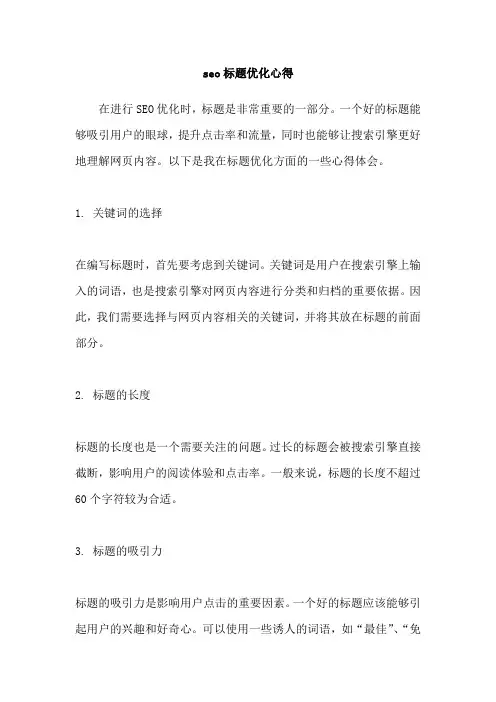 seo标题优化心得

在进行SEO优化时，标题是非常重要的一部分。一个好的标题能够吸引用户的眼球，提升点击率和流量，同时也能够让搜索引擎更好地理解网页内容。以下是我在标题优化方面的一些心得体会。

1. 关键词的选择

在编写标题时，首先要考虑到关键词。关键词是用户在搜索引擎上输入的词语，也是搜索引擎对网页内容进行分类和归档的重要依据。因此，我们需要选择与网页内容相关的关键词，并将其放在标题的前面部分。

2. 标题的长度

标题的长度也是一个需要关注的问题。过长的标题会被搜索引擎直接截断，影响用户的阅读体验和点击率。一般来说，标题的长度不超过60个字符较为合适。

3. 标题的吸引力

标题的吸引力是影响用户点击的重要因素。一个好的标题应该能够引起用户的兴趣和好奇心。可以使用一些诱人的词语，如“最佳”、“免